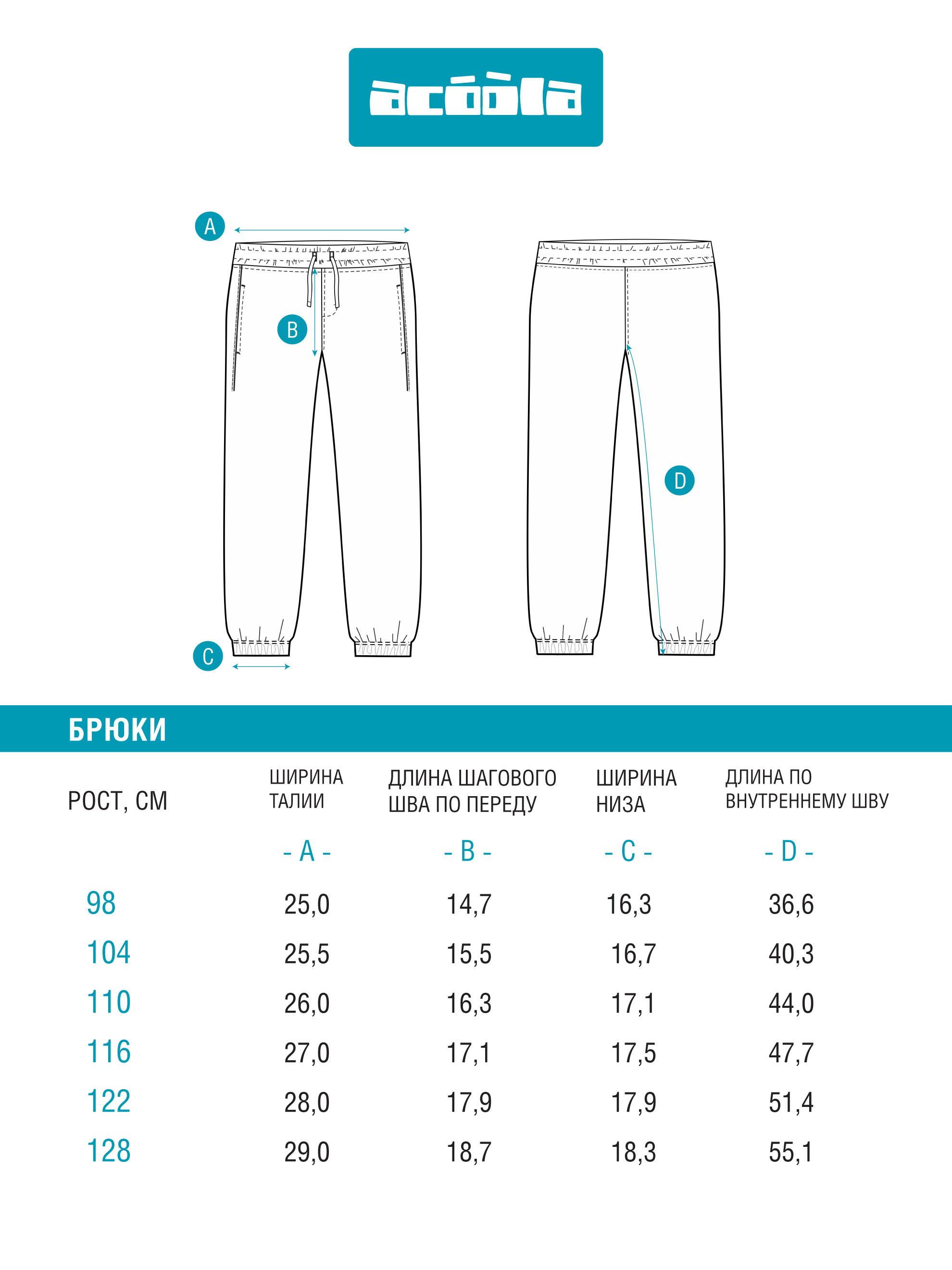 acóòla

A

B

C

D

БРЮКИ

| РОСТ, СМ | ШИРИНА ТАЛИИ | ДЛИНА ШАГОВОГО ШВА ПО ПЕРЕДУ | ШИРИНА НИЗА | ДЛИНА ПО ВНУТРЕННЕМУ ШВУ |
|---|---|---|---|---|
| | - A - | - B - | - C - | - D - |
| 98 | 25,0 | 14,7 | 16,3 | 36,6 |
| 104 | 25,5 | 15,5 | 16,7 | 40,3 |
| 110 | 26,0 | 16,3 | 17,1 | 44,0 |
| 116 | 27,0 | 17,1 | 17,5 | 47,7 |
| 122 | 28,0 | 17,9 | 17,9 | 51,4 |
| 128 | 29,0 | 18,7 | 18,3 | 55,1 |